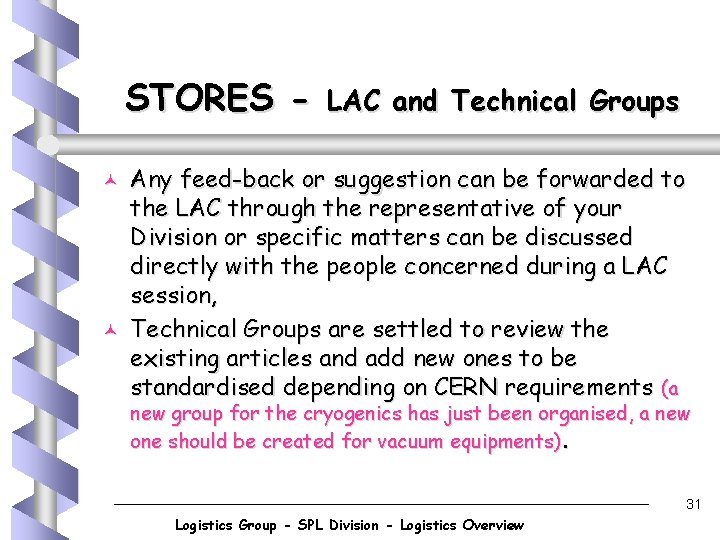 STORES - LAC and Technical Groups

Any feed-back or suggestion can be forwarded to the LAC through the representative of your Division or specific matters can be discussed directly with the people concerned during a LAC session,

Technical Groups are settled to review the existing articles and add new ones to be standardised depending on CERN requirements (a new group for the cryogenics has just been organised, a new one should be created for vacuum equipments).

31

Logistics Group - SPL Division - Logistics Overview